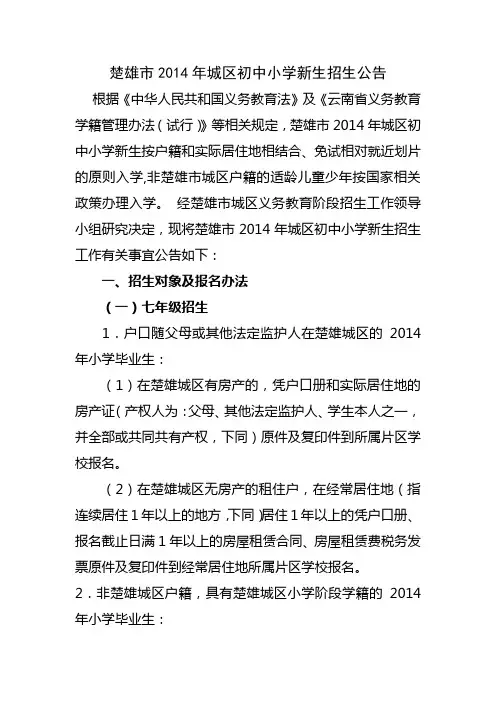 楚雄市 2014 年城区初中小学新生招生公告

根据《中华人民共和国义务教育法》及《云南省义务教育学籍管理办法（试行）》等相关规定，楚雄市 2014 年城区初中小学新生按户籍和实际居住地相结合、免试相对就近划片的原则入学,非楚雄市城区户籍的适龄儿童少年按国家相关政策办理入学。 经楚雄市城区义务教育阶段招生工作领导小组研究决定，现将楚雄市 2014 年城区初中小学新生招生工作有关事宜公告如下：

一、招生对象及报名办法

（一）七年级招生

1．户口随父母或其他法定监护人在楚雄城区的 2014 年小学毕业生：

（1）在楚雄城区有房产的，凭户口册和实际居住地的房产证（产权人为：父母、其他法定监护人、学生本人之一，并全部或共同共有产权，下同）原件及复印件到所属片区学校报名。

（2）在楚雄城区无房产的租住户，在经常居住地（指连续居住 1 年以上的地方，下同）居住 1 年以上的凭户口册、报名截止日满 1 年以上的房屋租赁合同、房屋租赁费税务发票原件及复印件到经常居住地所属片区学校报名。

2．非楚雄城区户籍，具有楚雄城区小学阶段学籍的 2014 年小学毕业生：